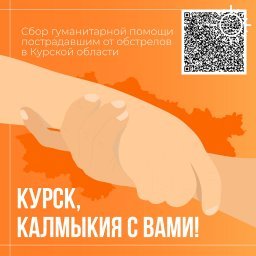 Сбор гуманитарной помощи пострадавшим от обстрелов в Курской области

КУРСК,
КАЛМЫКИЯ С ВАМИ!